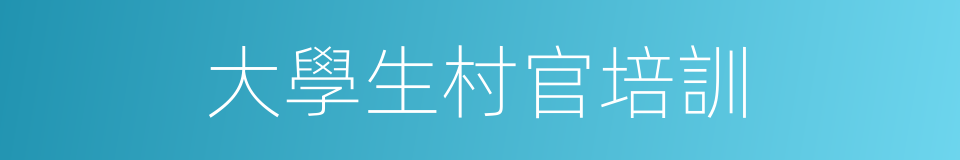 大學生村官培訓